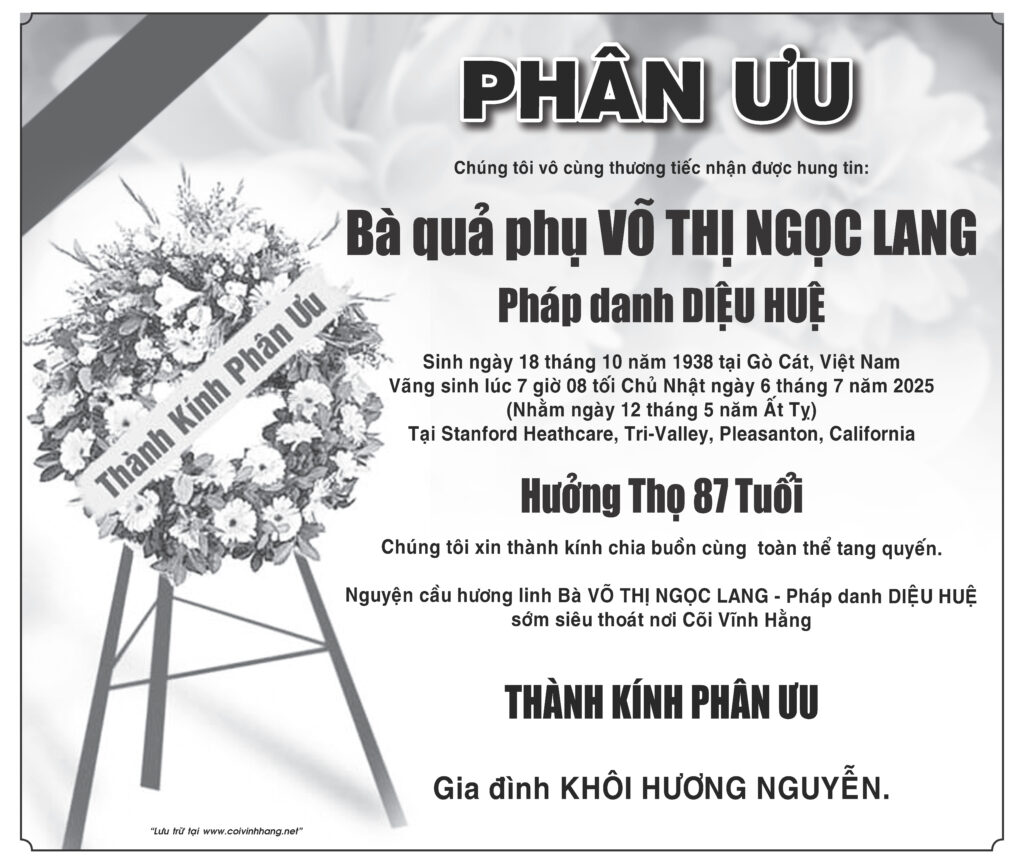 PHÂN ƯU

Chúng tôi vô cùng thương tiếc nhận được hung tin:

Bà quả phụ VÕ THỊ NGỌC LANG

Pháp danh DIỆU HUỆ

Sinh ngày 18 tháng 10 năm 1938 tại Gò Cát, Việt Nam
Vãng sinh lúc 7 giờ 08 tối Chủ Nhật ngày 6 tháng 7 năm 2025
(Nhằm ngày 12 tháng 5 năm Ất Tỵ)
Tại Stanford Heathcare, Tri-Valley, Pleasanton, California

Hưởng Thọ 87 Tuổi

Chúng tôi xin thành kính chia buồn cùng toàn thể tang quyến.

Nguyện cầu hương linh Bà VÕ THỊ NGỌC LANG - Pháp danh DIỆU HUỆ sớm siêu thoát nơi Cõi Vĩnh Hằng

THÀNH KÍNH PHÂN ƯU

Gia đình KHÔI HƯƠNG NGUYỄN.

Thành Kính Phân Ưu

"Lưu trữ tại www.coivinhhang.net"